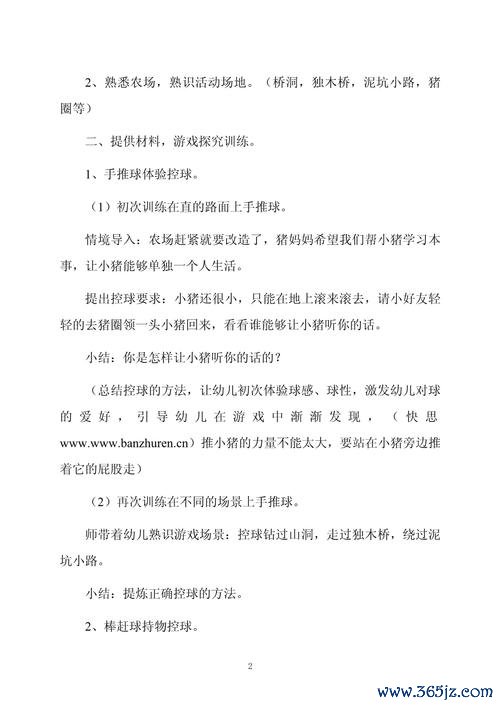 2、熟悉农场，熟识活动场地。（桥洞，独木桥，泥坑小路，猪圈等）

二、提供材料，游戏探究训练。

1、手推球体验控球。

（1）初次训练在直的路面上手推球。

情境导入：农场赶紧就要改造了，猪妈妈希望我们帮小猪学习本事，让小猪能够单独一个人生活。

提出控球要求：小猪还很小，只能在地上滚来滚去，请小好友轻轻的去猪圈领一头小猪回来，看看谁能够让小猪听你的话。

小结：你是怎样让小猪听你的话的？

（总结控球的方法，让幼儿初次体验球感、球性，激发幼儿对球的爱好，引导幼儿在游戏中渐渐发现，（快思www.www.banzhuren.cn）推小猪的力量不能太大，要站在小猪旁边推着它的屁股走）

（2）再次训练在不同的场景上手推球。

师带着幼儿熟识游戏场景：控球钻过山洞，走过独木桥，绕过泥坑小路。

小结：提炼正确控球的方法。

2、棒赶球持物控球。

2

www.365jz.com